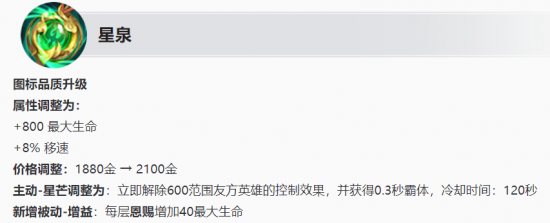 星泉

图标品质升级

属性调整为：

+800 最大生命

+8% 移速

价格调整：1880金 → 2100金

主动-星芒调整为：立即解除600范围友方英雄的控制效果，并获得0.3秒霸体，冷却时间：120秒

新增被动-增益：每层恩赐增加40最大生命